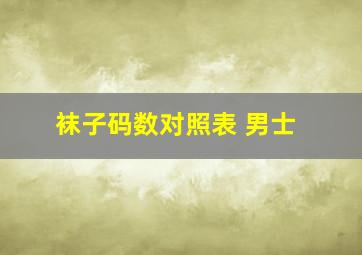 袜子码数对照表 男士